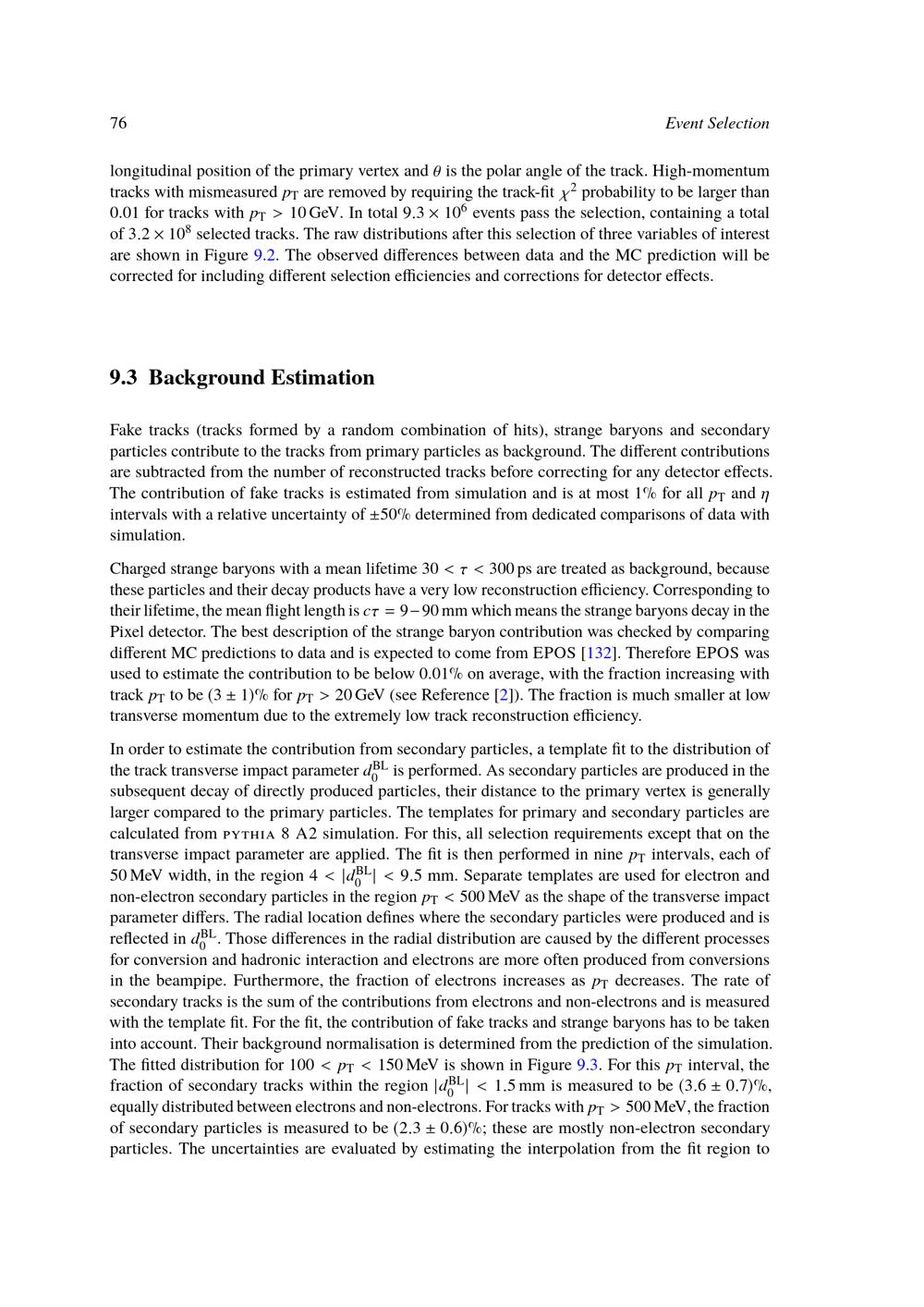 76 Event Selection

longitudinal position of the primary vertex and $\theta$ is the polar angle of the track. High-momentum tracks with mismeasured $p_T$ are removed by requiring the track-fit $\chi^2$ probability to be larger than 0.01 for tracks with $p_T > 10$ GeV. In total $9.3 \times 10^6$ events pass the selection, containing a total of $3.2 \times 10^8$ selected tracks. The raw distributions after this selection of three variables of interest are shown in Figure 9.2. The observed differences between data and the MC prediction will be corrected for including different selection efficiencies and corrections for detector effects.

9.3 Background Estimation

Fake tracks (tracks formed by a random combination of hits), strange baryons and secondary particles contribute to the tracks from primary particles as background. The different contributions are subtracted from the number of reconstructed tracks before correcting for any detector effects. The contribution of fake tracks is estimated from simulation and is at most 1% for all $p_T$ and $\eta$ intervals with a relative uncertainty of ±50% determined from dedicated comparisons of data with simulation.

Charged strange baryons with a mean lifetime $30 < \tau < 300$ ps are treated as background, because these particles and their decay products have a very low reconstruction efficiency. Corresponding to their lifetime, the mean flight length is $c\tau = 9-90$ mm which means the strange baryons decay in the Pixel detector. The best description of the strange baryon contribution was checked by comparing different MC predictions to data and is expected to come from EPOS [132]. Therefore EPOS was used to estimate the contribution to be below 0.01% on average, with the fraction increasing with track $p_T$ to be $(3 \pm 1)$% for $p_T > 20$ GeV (see Reference [2]). The fraction is much smaller at low transverse momentum due to the extremely low track reconstruction efficiency.

In order to estimate the contribution from secondary particles, a template fit to the distribution of the track transverse impact parameter $d_0^{BL}$ is performed. As secondary particles are produced in the subsequent decay of directly produced particles, their distance to the primary vertex is generally larger compared to the primary particles. The templates for primary and secondary particles are calculated from PYTHIA 8 A2 simulation. For this, all selection requirements except that on the transverse impact parameter are applied. The fit is then performed in nine $p_T$ intervals, each of 50 MeV width, in the region $4 < |d_0^{BL}| < 9.5$ mm. Separate templates are used for electron and non-electron secondary particles in the region $p_T < 500$ MeV as the shape of the transverse impact parameter differs. The radial location defines where the secondary particles were produced and is reflected in $d_0^{BL}$. Those differences in the radial distribution are caused by the different processes for conversion and hadronic interaction and electrons are more often produced from conversions in the beampipe. Furthermore, the fraction of electrons increases as $p_T$ decreases. The rate of secondary tracks is the sum of the contributions from electrons and non-electrons and is measured with the template fit. For the fit, the contribution of fake tracks and strange baryons has to be taken into account. Their background normalisation is determined from the prediction of the simulation. The fitted distribution for $100 < p_T < 150$ MeV is shown in Figure 9.3. For this $p_T$ interval, the fraction of secondary tracks within the region $|d_0^{BL}| < 1.5$ mm is measured to be $(3.6 \pm 0.7)$%, equally distributed between electrons and non-electrons. For tracks with $p_T > 500$ MeV, the fraction of secondary particles is measured to be $(2.3 \pm 0.6)$%; these are mostly non-electron secondary particles. The uncertainties are evaluated by estimating the interpolation from the fit region to